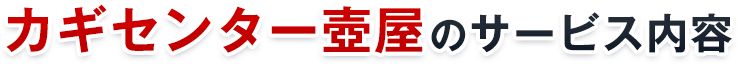 カギセンター壺屋のサービス内容